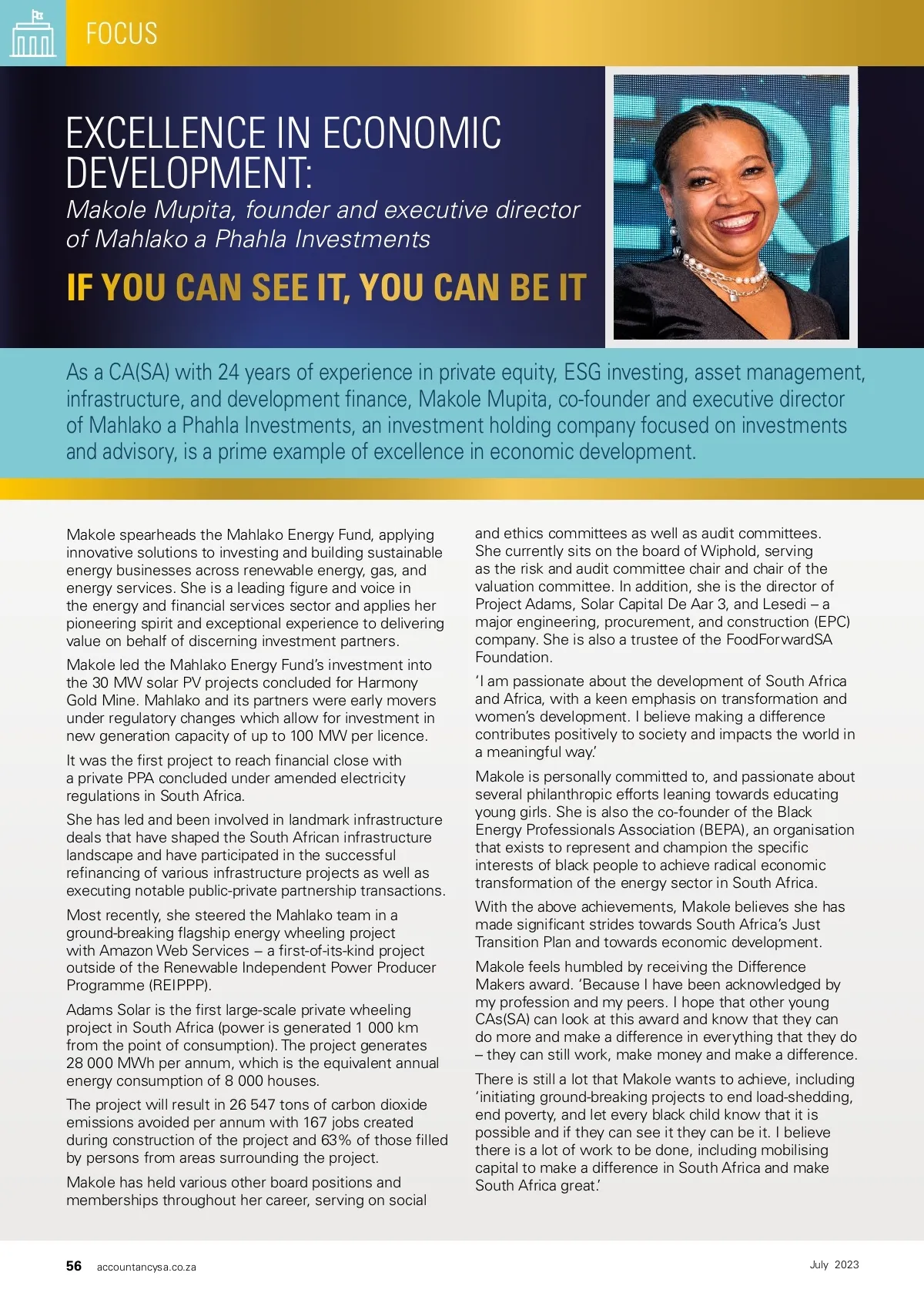 FOCUS

EXCELLENCE IN ECONOMIC DEVELOPMENT:

Makole Mupita, founder and executive director of Mahlako a Phahla Investments

IF YOU CAN SEE IT, YOU CAN BE IT

As a CA(SA) with 24 years of experience in private equity, ESG investing, asset management, infrastructure, and development finance, Makole Mupita, co-founder and executive director of Mahlako a Phahla Investments, an investment holding company focused on investments and advisory, is a prime example of excellence in economic development.

Makole spearheads the Mahlako Energy Fund, applying innovative solutions to investing and building sustainable energy businesses across renewable energy, gas, and energy services. She is a leading figure and voice in the energy and financial services sector and applies her pioneering spirit and exceptional experience to delivering value on behalf of discerning investment partners.

Makole led the Mahlako Energy Fund's investment into the 30 MW solar PV projects concluded for Harmony Gold Mine. Mahlako and its partners were early movers under regulatory changes which allow for investment in new generation capacity of up to 100 MW per licence.

It was the first project to reach financial close with a private PPA concluded under amended electricity regulations in South Africa.

She has led and been involved in landmark infrastructure deals that have shaped the South African infrastructure landscape and have participated in the successful refinancing of various infrastructure projects as well as executing notable public-private partnership transactions.

Most recently, she steered the Mahlako team in a ground-breaking flagship energy wheeling project with Amazon Web Services – a first-of-its-kind project outside of the Renewable Independent Power Producer Programme (REIPPP).

Adams Solar is the first large-scale private wheeling project in South Africa (power is generated 1 000 km from the point of consumption). The project generates 28 000 MWh per annum, which is the equivalent annual energy consumption of 8 000 houses.

The project will result in 26 547 tons of carbon dioxide emissions avoided per annum with 167 jobs created during construction of the project and 63% of those filled by persons from areas surrounding the project.

Makole has held various other board positions and memberships throughout her career, serving on social and ethics committees as well as audit committees. She currently sits on the board of Wiphold, serving as the risk and audit committee chair and chair of the valuation committee. In addition, she is the director of Project Adams, Solar Capital De Aar 3, and Lesedi – a major engineering, procurement, and construction (EPC) company. She is also a trustee of the FoodForwardSA Foundation.

'I am passionate about the development of South Africa and Africa, with a keen emphasis on transformation and women's development. I believe making a difference contributes positively to society and impacts the world in a meaningful way.'

Makole is personally committed to, and passionate about several philanthropic efforts leaning towards educating young girls. She is also the co-founder of the Black Energy Professionals Association (BEPA), an organisation that exists to represent and champion the specific interests of black people to achieve radical economic transformation of the energy sector in South Africa.

With the above achievements, Makole believes she has made significant strides towards South Africa's Just Transition Plan and towards economic development.

Makole feels humbled by receiving the Difference Makers award. 'Because I have been acknowledged by my profession and my peers. I hope that other young CAs(SA) can look at this award and know that they can do more and make a difference in everything that they do – they can still work, make money and make a difference.

There is still a lot that Makole wants to achieve, including 'initiating ground-breaking projects to end load-shedding, end poverty, and let every black child know that it is possible and if they can see it they can be it. I believe there is a lot of work to be done, including mobilising capital to make a difference in South Africa and make South Africa great.'

56 accountancysa.co.za July 2023